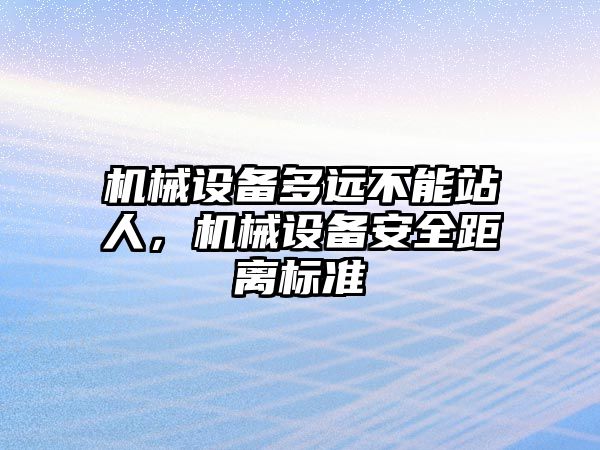 机械设备多远不能站人，机械设备安全距离标准